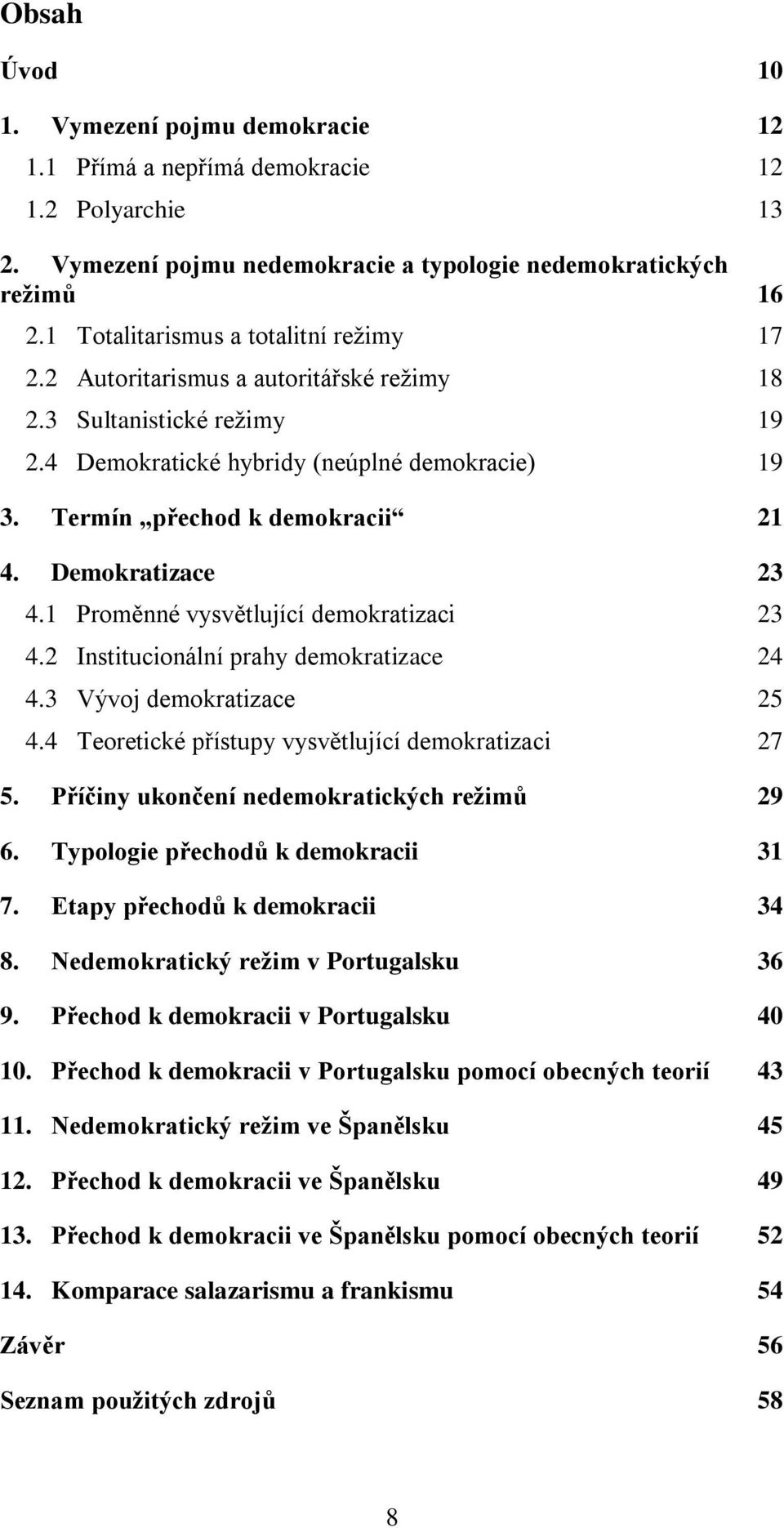 Obsah

Úvod 10

1. Vymezení pojmu demokracie 12

1.1 Přímá a nepřímá demokracie 12

1.2 Polyarchie 13

2. Vymezení pojmu nedemokracie a typologie nedemokratických režimů 16

2.1 Totalitarismus a totalitní režimy 17

2.2 Autoritarismus a autoritářské režimy 18

2.3 Sultanistické režimy 19

2.4 Demokratické hybridy (neúplné demokracie) 19

3. Termín „přechod k demokracii“ 21

4. Demokratizace 23

4.1 Proměnné vysvětlující demokratizaci 23

4.2 Institucionální prahy demokratizace 24

4.3 Vývoj demokratizace 25

4.4 Teoretické přístupy vysvětlující demokratizaci 27

5. Příčiny ukončení nedemokratických režimů 29

6. Typologie přechodů k demokracii 31

7. Etapy přechodů k demokracii 34

8. Nedemokratický režim v Portugalsku 36

9. Přechod k demokracii v Portugalsku 40

10. Přechod k demokracii v Portugalsku pomocí obecných teorií 43

11. Nedemokratický režim ve Španělsku 45

12. Přechod k demokracii ve Španělsku 49

13. Přechod k demokracii ve Španělsku pomocí obecných teorií 52

14. Komparace salazarismu a frankismu 54

Závěr 56

Seznam použitých zdrojů 58

8